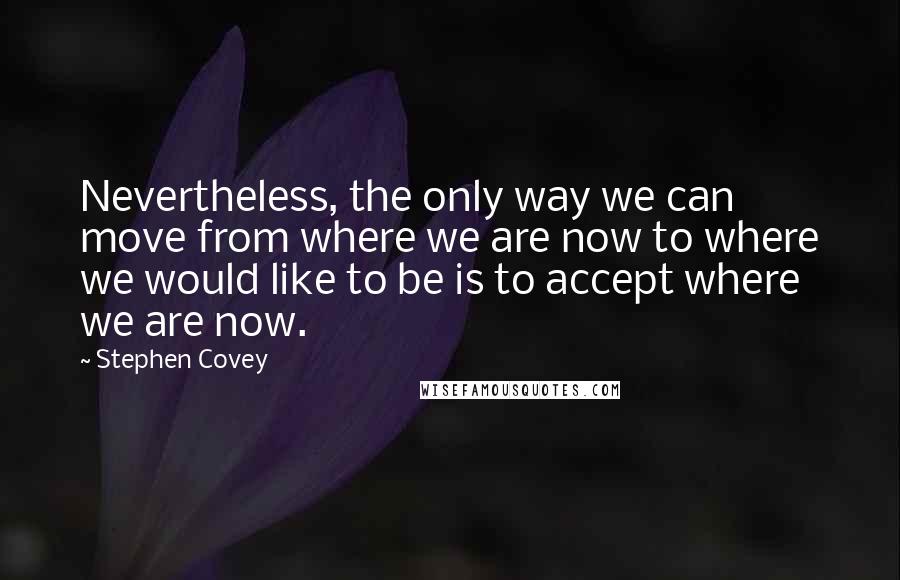 Nevertheless, the only way we can move from where we are now to where we would like to be is to accept where we are now.

~ Stephen Covey

WISEFAMOUSQUOTES.COM